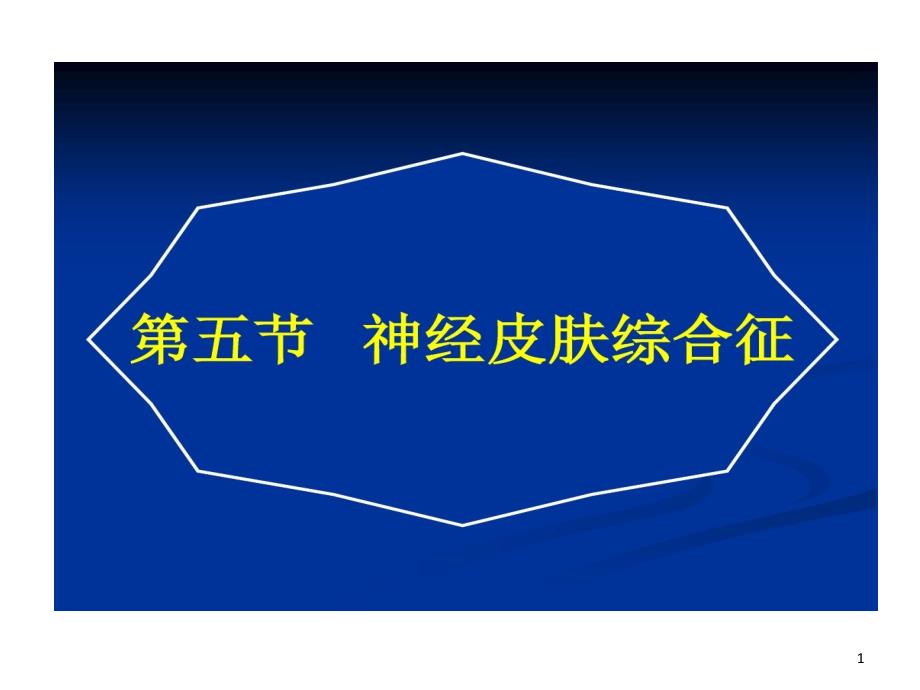 第五节　神经皮肤综合征

1